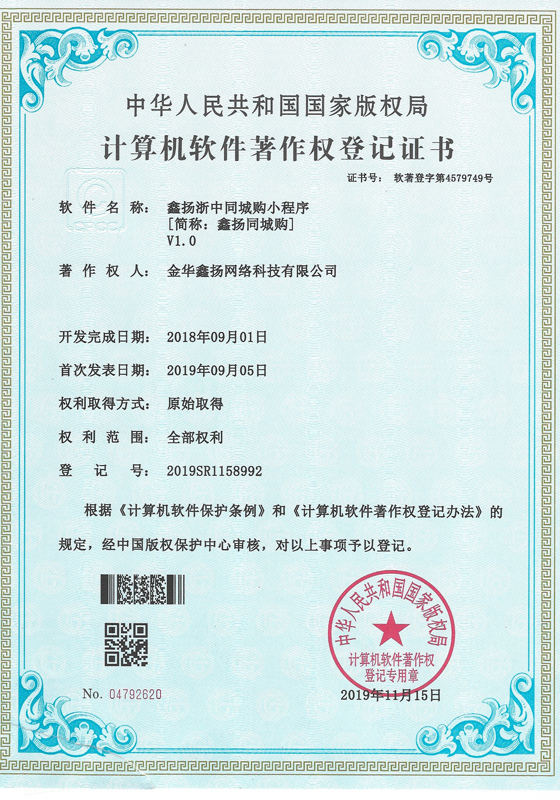 中华人民共和国国家版权局

计算机软件著作权登记证书

证书号： 软著登字第4579749号

软件名称： 鑫扬浙中同城购小程序
[简称：鑫扬同城购]
V1.0

著作权人： 金华鑫扬网络科技有限公司

开发完成日期： 2018年09月01日

首次发表日期： 2019年09月05日

权利取得方式： 原始取得

权利范围： 全部权利

登记号： 2019SR1158992

根据《计算机软件保护条例》和《计算机软件著作权登记办法》的规定，经中国版权保护中心审核，对以上事项予以登记。

中华人民共和国国家版权局
计算机软件著作权
登记专用章

No. 04792620

2019年11月15日